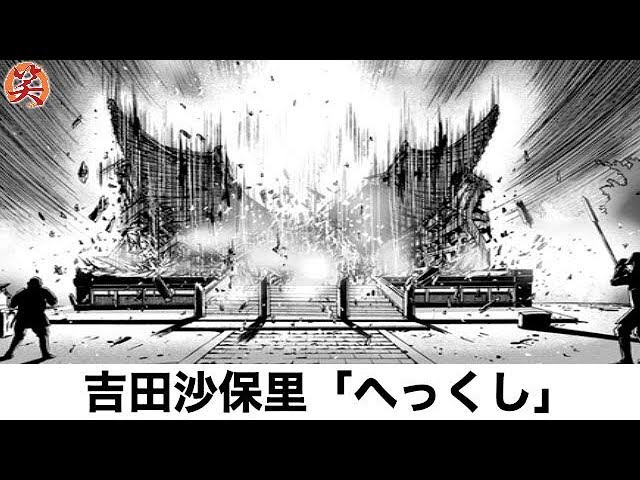 笑

吉田沙保里「へっくし」